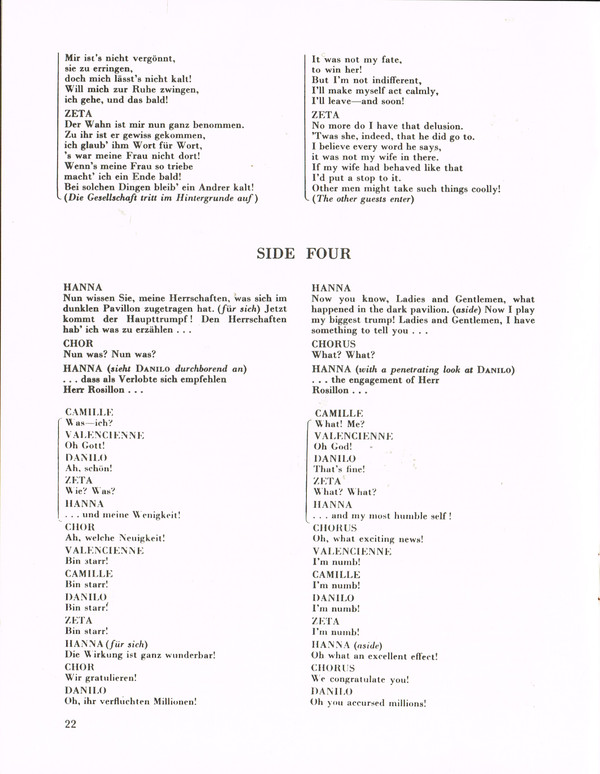 Mir ist's nicht vergönnt,
sie zu erringen,
doch mich lässt's nicht kalt!
Will mich zur Ruhe zwingen,
ich gehe, und das bald!

ZETA
Der Wahn ist mir nun ganz benommen.
Zu ihr ist er gewiss gekommen,
ich glaub' ihm Wort für Wort,
's war meine Frau nicht dort!
Wenn's meine Frau so triebe
macht' ich ein Ende bald!
Bei solchen Dingen bleib' ein Andrer kalt!
(Die Gesellschaft tritt im Hintergrunde auf)

It was not my fate,
to win her!
But I'm not indifferent,
I'll make myself act calmly,
I'll leave—and soon!

ZETA
No more do I have that delusion.
'Twas she, indeed, that he did go to.
I believe every word he says,
it was not my wife in there.
If my wife had behaved like that
I'd put a stop to it.
Other men might take such things coolly!
(The other guests enter)

SIDE FOUR

HANNA
Nun wissen Sie, meine Herrschaften, was sich im dunklen Pavillon zugetragen hat. (für sich) Jetzt kommt der Haupttrumpf! Den Herrschaften hab' ich was zu erzählen . . .

CHOR
Nun was? Nun was?

HANNA (sieht DANILO durchborend an)
. . . dass als Verlobte sich empfehlen
Herr Rosillon . . .

CAMILLE
Was—ich?
VALENCIENNE
Oh Gott!
DANILO
Ah, schön!
ZETA
Wie? Was?
HANNA
. . . und meine Wenigkeit!
CHOR
Ah, welche Neuigkeit!
VALENCIENNE
Bin starr!
CAMILLE
Bin starr!
DANILO
Bin starr!
ZETA
Bin starr!
HANNA (für sich)
Die Wirkung ist ganz wunderbar!
CHOR
Wir gratulieren!
DANILO
Oh, ihr verfluchten Millionen!

HANNA
Now you know, Ladies and Gentlemen, what happened in the dark pavilion. (aside) Now I play my biggest trump! Ladies and Gentlemen, I have something to tell you . . .

CHORUS
What? What?

HANNA (with a penetrating look at DANILO)
. . . the engagement of Herr
Rosillon . . .

CAMILLE
What! Me?
VALENCIENNE
Oh God!
DANILO
That's fine!
ZETA
What? What?
HANNA
. . . and my most humble self!
CHORUS
Oh, what exciting news!
VALENCIENNE
I'm numb!
CAMILLE
I'm numb!
DANILO
I'm numb!
ZETA
I'm numb!
HANNA (aside)
Oh what an excellent effect!
CHORUS
We congratulate you!
DANILO
Oh you accursed millions!

22